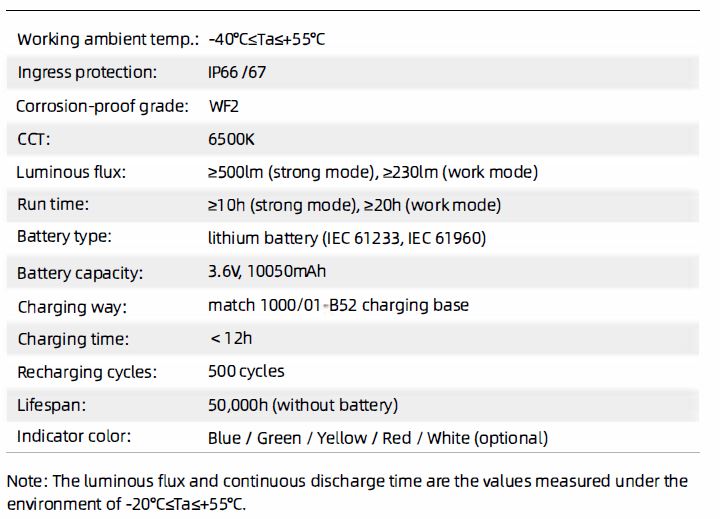 | | |
|---|---|
| Working ambient temp.: | -40°C≤Ta≤+55°C |
| Ingress protection: | IP66 /67 |
| Corrosion-proof grade: | WF2 |
| CCT: | 6500K |
| Luminous flux: | ≥500lm (strong mode), ≥230lm (work mode) |
| Run time: | ≥10h (strong mode), ≥20h (work mode) |
| Battery type: | lithium battery (IEC 61233, IEC 61960) |
| Battery capacity: | 3.6V, 10050mAh |
| Charging way: | match 1000/01-B52 charging base |
| Charging time: | <12h |
| Recharging cycles: | 500 cycles |
| Lifespan: | 50,000h (without battery) |
| Indicator color: | Blue / Green / Yellow / Red / White (optional) |

Note: The luminous flux and continuous discharge time are the values measured under the environment of -20°C≤Ta≤+55°C.